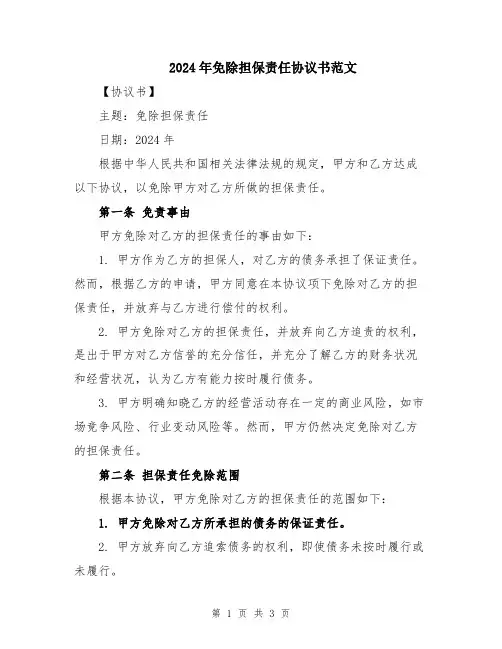 2024年免除担保责任协议书范文

【协议书】

主题：免除担保责任

日期：2024年

根据中华人民共和国相关法律法规的规定，甲方和乙方达成以下协议，以免除甲方对乙方所做的担保责任。

第一条 免责事由

甲方免除对乙方的担保责任的事由如下：

1. 甲方作为乙方的担保人，对乙方的债务承担了保证责任。然而，根据乙方的申请，甲方同意在本协议项下免除对乙方的担保责任，并放弃与乙方进行偿付的权利。

2. 甲方免除对乙方的担保责任，并放弃向乙方追责的权利，是出于甲方对乙方信誉的充分信任，并充分了解乙方的财务状况和经营状况，认为乙方有能力按时履行债务。

3. 甲方明确知晓乙方的经营活动存在一定的商业风险，如市场竞争风险、行业变动风险等。然而，甲方仍然决定免除对乙方的担保责任。

第二条 担保责任免除范围

根据本协议，甲方免除对乙方的担保责任的范围如下：

1. 甲方免除对乙方所承担的债务的保证责任。

2. 甲方放弃向乙方追索债务的权利，即使债务未按时履行或未履行。

第 1 页 共 3 页